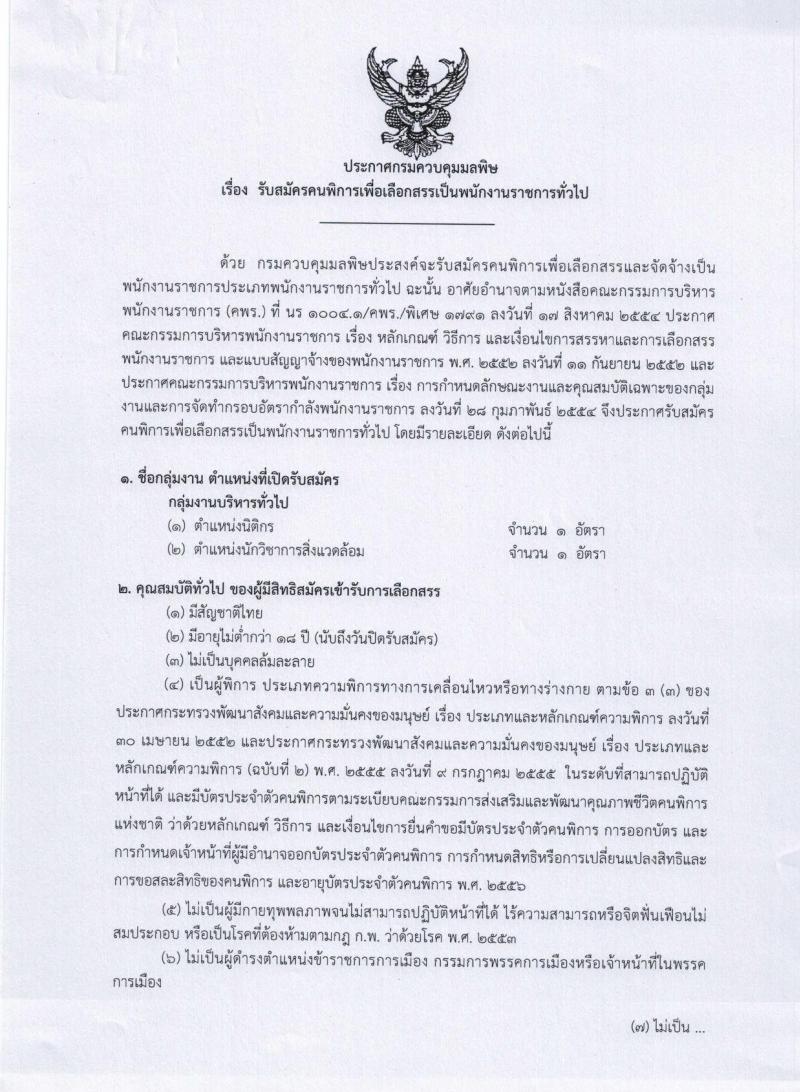 ประกาศกรมควบคุมมลพิษ
เรื่อง รับสมัครคนพิการเพื่อเลือกสรรเป็นพนักงานราชการทั่วไป

ด้วย กรมควบคุมมลพิษประสงค์จะรับสมัครคนพิการเพื่อเลือกสรรและจัดจ้างเป็นพนักงานราชการประเภทพนักงานราชการทั่วไป ฉะนั้น อาศัยอำนาจตามหนังสือคณะกรรมการบริหารพนักงานราชการ (คพร.) ที่ นร ๑๐๐๔.๑/คพร./พิเศษ ๑๗๙๑ ลงวันที่ ๑๗ สิงหาคม ๒๕๕๔ ประกาศคณะกรรมการบริหารพนักงานราชการ เรื่อง หลักเกณฑ์ วิธีการ และเงื่อนไขการสรรหาและการเลือกสรรพนักงานราชการ และแบบสัญญาจ้างของพนักงานราชการ พ.ศ. ๒๕๕๒ ลงวันที่ ๑๑ กันยายน ๒๕๕๒ และประกาศคณะกรรมการบริหารพนักงานราชการ เรื่อง การกำหนดลักษณะงานและคุณสมบัติเฉพาะของกลุ่มงานและการจัดทำกรอบอัตรากำลังพนักงานราชการ ลงวันที่ ๒๘ กุมภาพันธ์ ๒๕๕๔ จึงประกาศรับสมัครคนพิการเพื่อเลือกสรรเป็นพนักงานราชการทั่วไป โดยมีรายละเอียด ดังต่อไปนี้

๑. ชื่อกลุ่มงาน ตำแหน่งที่เปิดรับสมัคร
กลุ่มงานบริหารทั่วไป
(๑) ตำแหน่งนิติกร จำนวน ๑ อัตรา
(๒) ตำแหน่งนักวิชาการสิ่งแวดล้อม จำนวน ๑ อัตรา

๒. คุณสมบัติทั่วไป ของผู้มีสิทธิสมัครเข้ารับการเลือกสรร
(๑) มีสัญชาติไทย
(๒) มีอายุไม่ต่ำกว่า ๑๘ ปี (นับถึงวันปิดรับสมัคร)
(๓) ไม่เป็นบุคคลล้มละลาย
(๔) เป็นผู้พิการ ประเภทความพิการทางการเคลื่อนไหวหรือทางร่างกาย ตามข้อ ๓ (๓) ของประกาศกระทรวงพัฒนาสังคมและความมั่นคงของมนุษย์ เรื่อง ประเภทและหลักเกณฑ์ความพิการ ลงวันที่ ๓๐ เมษายน ๒๕๕๒ และประกาศกระทรวงพัฒนาสังคมและความมั่นคงของมนุษย์ เรื่อง ประเภทและหลักเกณฑ์ความพิการ (ฉบับที่ ๒) พ.ศ. ๒๕๕๕ ลงวันที่ ๙ กรกฎาคม ๒๕๕๕ ในระดับที่สามารถปฏิบัติหน้าที่ได้ และมีบัตรประจำตัวคนพิการตามระเบียบคณะกรรมการส่งเสริมและพัฒนาคุณภาพชีวิตคนพิการแห่งชาติ ว่าด้วยหลักเกณฑ์ วิธีการ และเงื่อนไขการยื่นคำขอมีบัตรประจำตัวคนพิการ การออกบัตร และการกำหนดเจ้าหน้าที่ผู้มีอำนาจออกบัตรประจำตัวคนพิการ การกำหนดสิทธิหรือการเปลี่ยนแปลงสิทธิและการขอสละสิทธิของคนพิการ และอายุบัตรประจำตัวคนพิการ พ.ศ. ๒๕๕๖
(๕) ไม่เป็นผู้มีกายทุพพลภาพจนไม่สามารถปฏิบัติหน้าที่ได้ ไร้ความสามารถหรือจิตฟั่นเฟือนไม่สมประกอบ หรือเป็นโรคที่ต้องห้ามตามกฎ ก.พ. ว่าด้วยโรค พ.ศ. ๒๕๕๓
(๖) ไม่เป็นผู้ดำรงตำแหน่งข้าราชการการเมือง กรรมการพรรคการเมืองหรือเจ้าหน้าที่ในพรรคการเมือง

(๗) ไม่เป็น ...